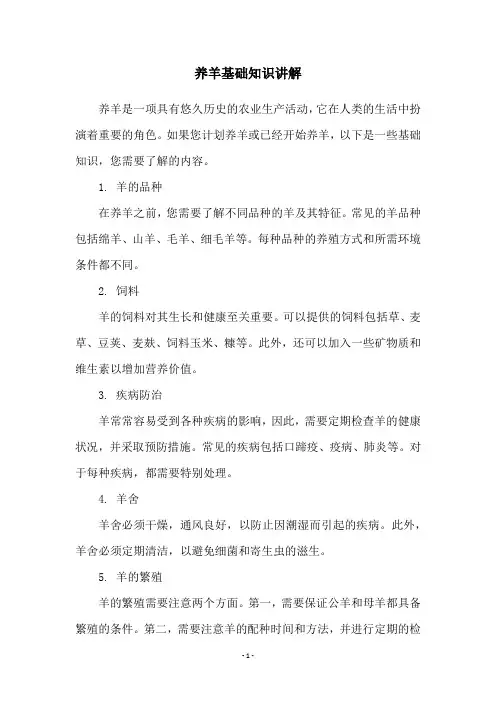 养羊基础知识讲解

养羊是一项具有悠久历史的农业生产活动，它在人类的生活中扮演着重要的角色。如果您计划养羊或已经开始养羊，以下是一些基础知识，您需要了解的内容。

1. 羊的品种

在养羊之前，您需要了解不同品种的羊及其特征。常见的羊品种包括绵羊、山羊、毛羊、细毛羊等。每种品种的养殖方式和所需环境条件都不同。

2. 饲料

羊的饲料对其生长和健康至关重要。可以提供的饲料包括草、麦草、豆荚、麦麸、饲料玉米、糠等。此外，还可以加入一些矿物质和维生素以增加营养价值。

3. 疾病防治

羊常常容易受到各种疾病的影响，因此，需要定期检查羊的健康状况，并采取预防措施。常见的疾病包括口蹄疫、疫病、肺炎等。对于每种疾病，都需要特别处理。

4. 羊舍

羊舍必须干燥，通风良好，以防止因潮湿而引起的疾病。此外，羊舍必须定期清洁，以避免细菌和寄生虫的滋生。

5. 羊的繁殖

羊的繁殖需要注意两个方面。第一，需要保证公羊和母羊都具备繁殖的条件。第二，需要注意羊的配种时间和方法，并进行定期的检

- 1 -